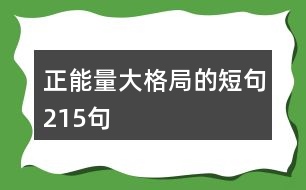 正能量大格局的短句215句